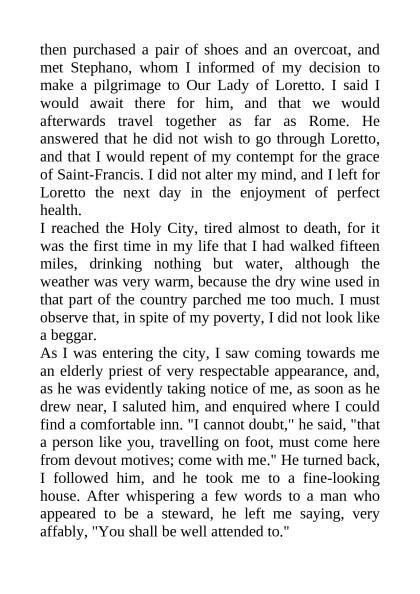 then purchased a pair of shoes and an overcoat, and met Stephano, whom I informed of my decision to make a pilgrimage to Our Lady of Loretto. I said I would await there for him, and that we would afterwards travel together as far as Rome. He answered that he did not wish to go through Loretto, and that I would repent of my contempt for the grace of Saint-Francis. I did not alter my mind, and I left for Loretto the next day in the enjoyment of perfect health.
I reached the Holy City, tired almost to death, for it was the first time in my life that I had walked fifteen miles, drinking nothing but water, although the weather was very warm, because the dry wine used in that part of the country parched me too much. I must observe that, in spite of my poverty, I did not look like a beggar.
As I was entering the city, I saw coming towards me an elderly priest of very respectable appearance, and, as he was evidently taking notice of me, as soon as he drew near, I saluted him, and enquired where I could find a comfortable inn. "I cannot doubt," he said, "that a person like you, travelling on foot, must come here from devout motives; come with me." He turned back, I followed him, and he took me to a fine-looking house. After whispering a few words to a man who appeared to be a steward, he left me saying, very affably, "You shall be well attended to."